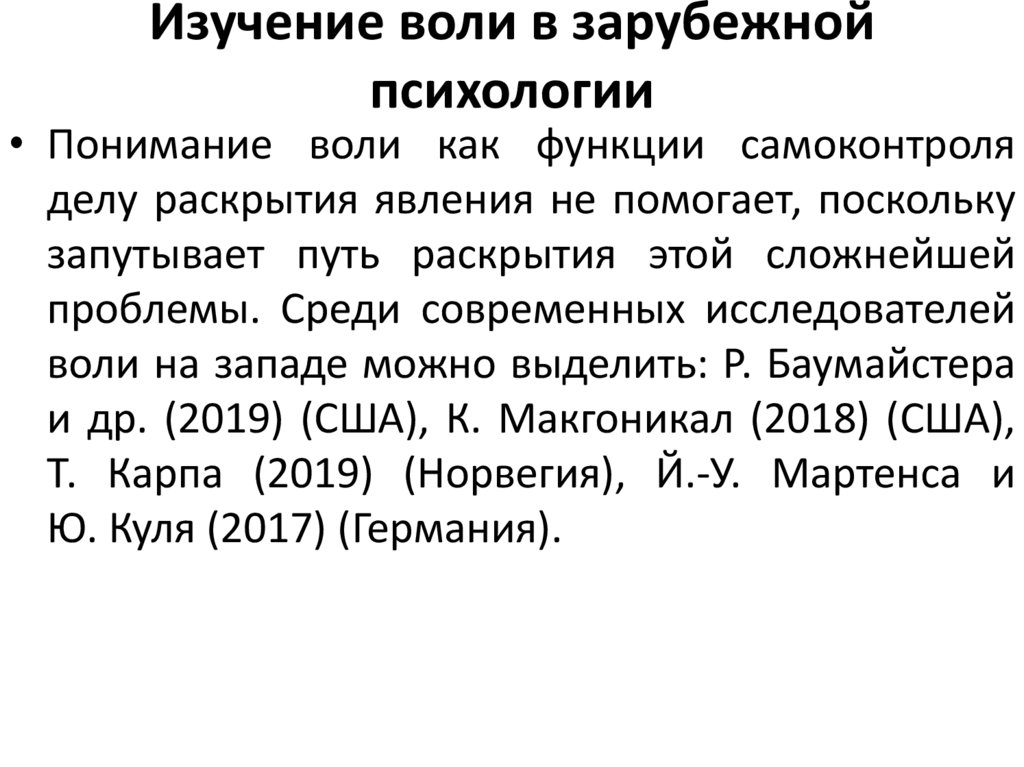 Изучение воли в зарубежной психологии

• Понимание воли как функции самоконтроля делу раскрытия явления не помогает, поскольку запутывает путь раскрытия этой сложнейшей проблемы. Среди современных исследователей воли на западе можно выделить: Р. Баумайстера и др. (2019) (США), К. Макгоникал (2018) (США), Т. Карпа (2019) (Норвегия), Й.-У. Мартенса и Ю. Куля (2017) (Германия).